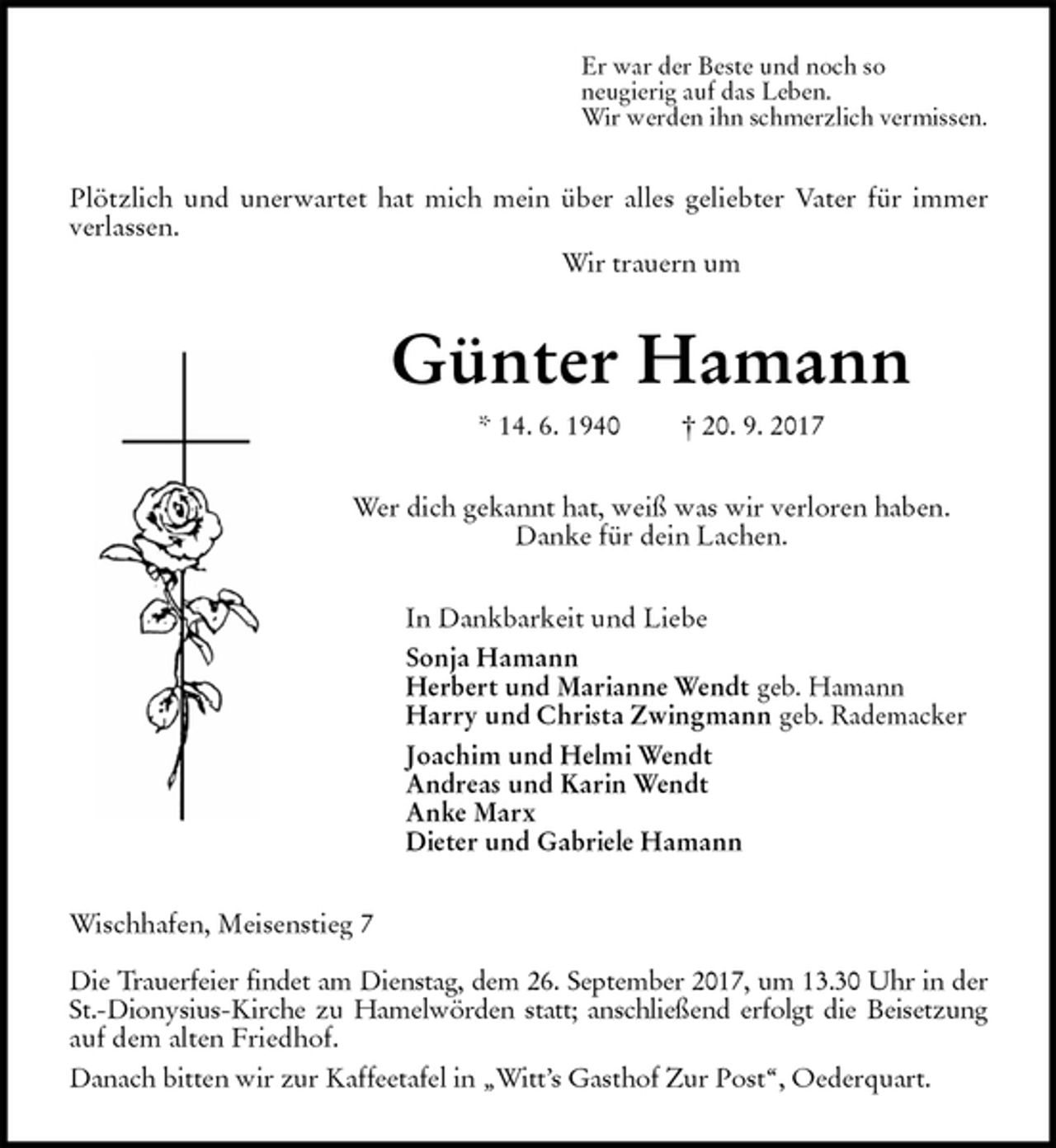 Er war der Beste und noch so
neugierig auf das Leben.
Wir werden ihn schmerzlich vermissen.

Plötzlich und unerwartet hat mich mein über alles geliebter Vater für immer verlassen.

Wir trauern um

Günter Hamann

* 14. 6. 1940 † 20. 9. 2017

Wer dich gekannt hat, weiß was wir verloren haben.
Danke für dein Lachen.

In Dankbarkeit und Liebe
Sonja Hamann
Herbert und Marianne Wendt geb. Hamann
Harry und Christa Zwingmann geb. Rademacker

Joachim und Helmi Wendt
Andreas und Karin Wendt
Anke Marx
Dieter und Gabriele Hamann

Wischhafen, Meisenstieg 7

Die Trauerfeier findet am Dienstag, dem 26. September 2017, um 13.30 Uhr in der St.-Dionysius-Kirche zu Hamelwörden statt; anschließend erfolgt die Beisetzung auf dem alten Friedhof.

Danach bitten wir zur Kaffeetafel in „Witt's Gasthof Zur Post“, Oederquart.